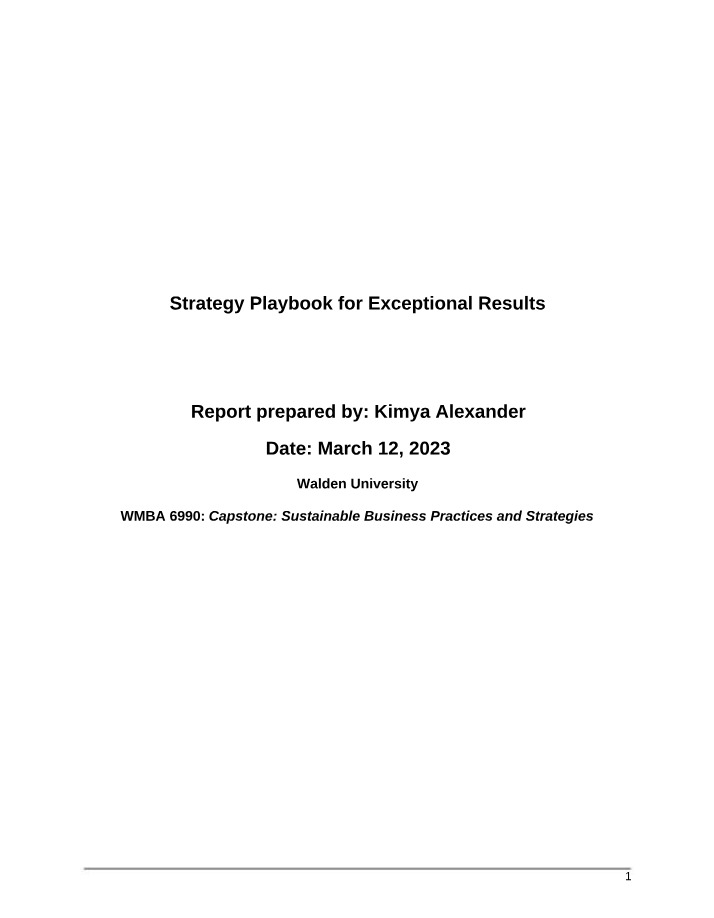 Strategy Playbook for Exceptional Results

Report prepared by: Kimya Alexander

Date: March 12, 2023

Walden University

WMBA 6990: Capstone: Sustainable Business Practices and Strategies

1